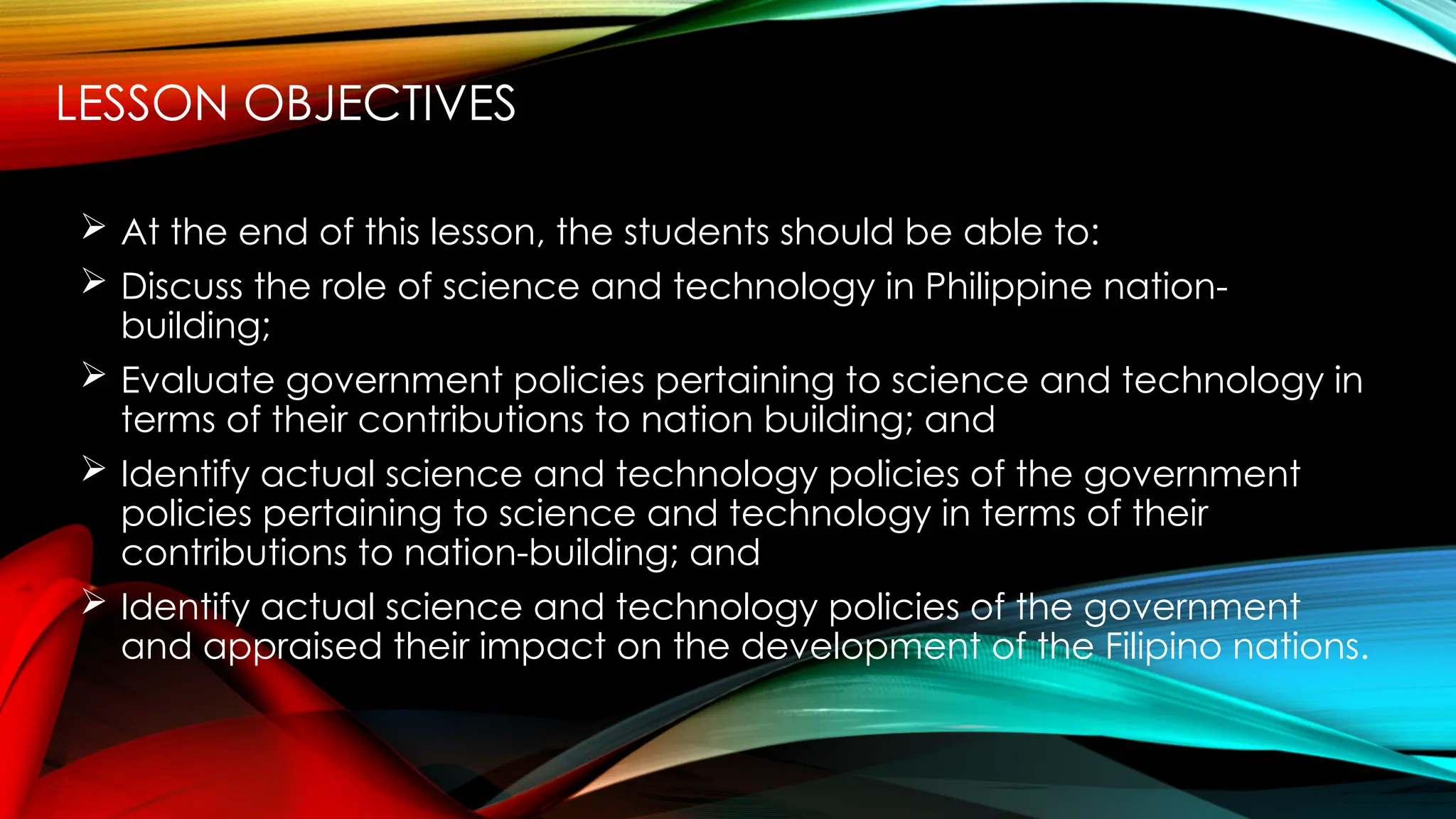 LESSON OBJECTIVES

➢ At the end of this lesson, the students should be able to:

➢ Discuss the role of science and technology in Philippine nation-building;

➢ Evaluate government policies pertaining to science and technology in terms of their contributions to nation building; and

➢ Identify actual science and technology policies of the government policies pertaining to science and technology in terms of their contributions to nation-building; and

➢ Identify actual science and technology policies of the government and appraised their impact on the development of the Filipino nations.